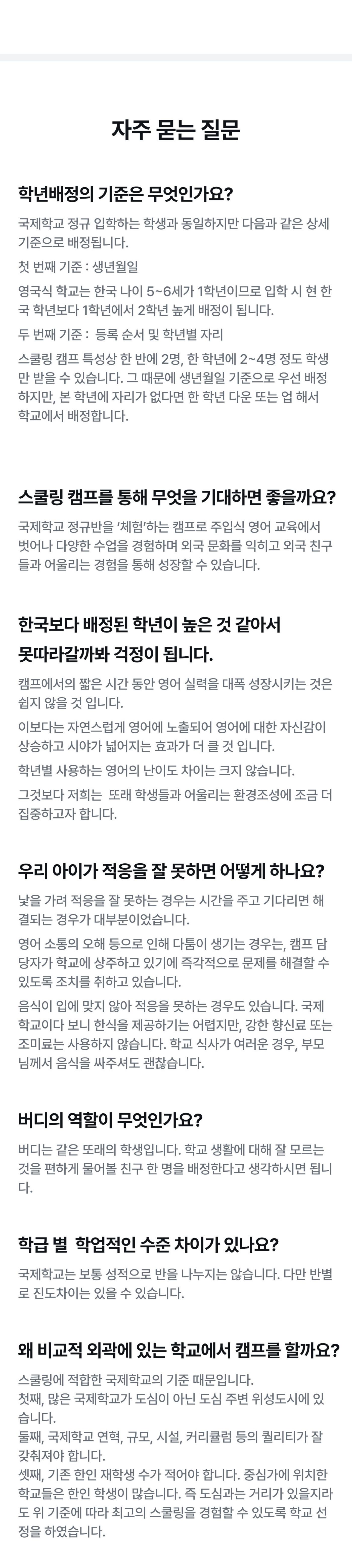 자주 묻는 질문

학년배정의 기준은 무엇인가요?

국제학교 정규 입학하는 학생과 동일하지만 다음과 같은 상세 기준으로 배정됩니다.

첫 번째 기준 : 생년월일

영국식 학교는 한국 나이 5~6세가 1학년이므로 입학 시 현 한국 학년보다 1학년에서 2학년 높게 배정이 됩니다.

두 번째 기준 : 등록 순서 및 학년별 자리

스쿨링 캠프 특성상 한 반에 2명, 한 학년에 2~4명 정도 학생만 받을 수 있습니다. 그 때문에 생년월일 기준으로 우선 배정하지만, 본 학년에 자리가 없다면 한 학년 다운 또는 업 해서 학교에서 배정합니다.

스쿨링 캠프를 통해 무엇을 기대하면 좋을까요?

국제학교 정규반을 '체험'하는 캠프로 주입식 영어 교육에서 벗어나 다양한 수업을 경험하며 외국 문화를 익히고 외국 친구들과 어울리는 경험을 통해 성장할 수 있습니다.

한국보다 배정된 학년이 높은 것 같아서 못따라갈까봐 걱정이 됩니다.

캠프에서의 짧은 시간 동안 영어 실력을 대폭 성장시키는 것은 쉽지 않을 것 입니다.

이보다는 자연스럽게 영어에 노출되어 영어에 대한 자신감이 상승하고 시야가 넓어지는 효과가 더 클 것 입니다.

학년별 사용하는 영어의 난이도 차이는 크지 않습니다.

그것보다 저희는 또래 학생들과 어울리는 환경조성에 조금 더 집중하고자 합니다.

우리 아이가 적응을 잘 못하면 어떻게 하나요?

낯을 가려 적응을 잘 못하는 경우는 시간을 주고 기다리면 해결되는 경우가 대부분이었습니다.

영어 소통의 오해 등으로 인해 다툼이 생기는 경우는, 캠프 담당자가 학교에 상주하고 있기에 즉각적으로 문제를 해결할 수 있도록 조치를 취하고 있습니다.

음식이 입에 맞지 않아 적응을 못하는 경우도 있습니다. 국제학교이다 보니 한식을 제공하기는 어렵지만, 강한 향신료 또는 조미료는 사용하지 않습니다. 학교 식사가 여러운 경우, 부모님께서 음식을 싸주셔도 괜찮습니다.

버디의 역할이 무엇인가요?

버디는 같은 또래의 학생입니다. 학교 생활에 대해 잘 모르는 것을 편하게 물어볼 친구 한 명을 배정한다고 생각하시면 됩니다.

학급 별 학업적인 수준 차이가 있나요?

국제학교는 보통 성적으로 반을 나누지는 않습니다. 다만 반별로 진도차이는 있을 수 있습니다.

왜 비교적 외곽에 있는 학교에서 캠프를 할까요?

스쿨링에 적합한 국제학교의 기준 때문입니다.
첫째, 많은 국제학교가 도심이 아닌 도심 주변 위성도시에 있습니다.
둘째, 국제학교 연혁, 규모, 시설, 커리큘럼 등의 퀄리티가 잘 갖춰져야 합니다.
셋째, 기존 한인 재학생 수가 적어야 합니다. 중심가에 위치한 학교들은 한인 학생이 많습니다. 즉 도심과는 거리가 있을지라도 위 기준에 따라 최고의 스쿨링을 경험할 수 있도록 학교 선정을 하였습니다.